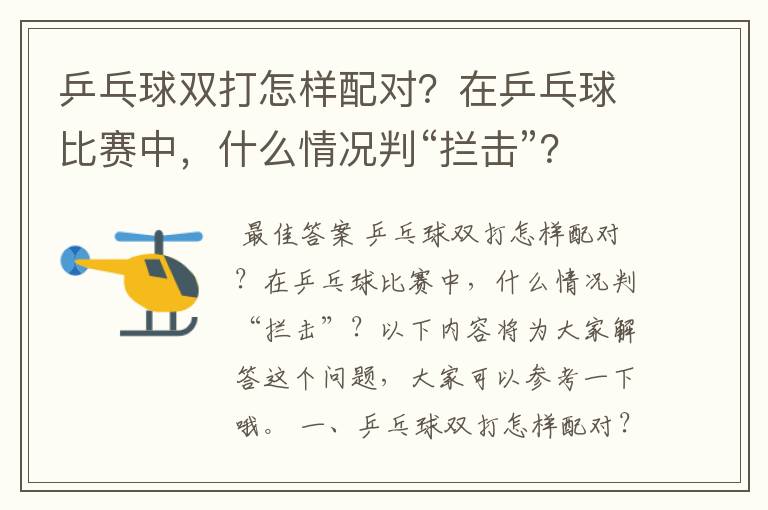 乒乓球双打怎样配对？在乒乓球比赛中，什么情况判“拦击”？

最佳答案 乒乓球双打怎样配对？在乒乓球比赛中，什么情况判“拦击”？以下内容将为大家解答这个问题，大家可以参考一下哦。 一、乒乓球双打怎样配对？